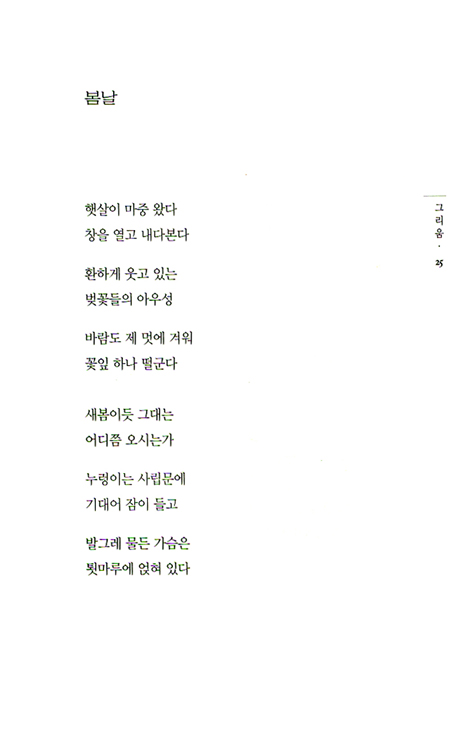 봄날

햇살이 마중 왔다
창을 열고 내다본다

환하게 웃고 있는
벚꽃들의 아우성

바람도 제 멋에 겨워
꽃잎 하나 떨군다

새봄이듯 그대는
어디쯤 오시는가

누렁이는 사립문에
기대어 잠이 들고

발그레 물든 가슴은
툇마루에 얹혀 있다

그리움 · 25